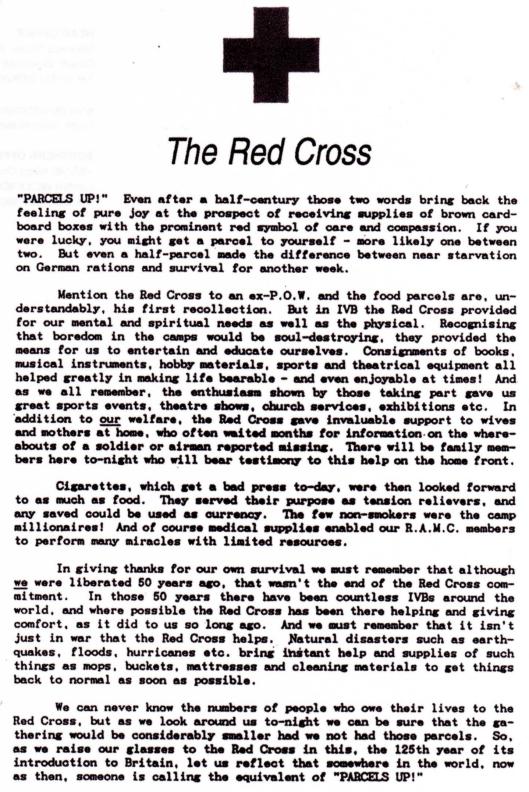 The Red Cross

"PARCELS UP!" Even after a half-century those two words bring back the feeling of pure joy at the prospect of receiving supplies of brown cardboard boxes with the prominent red symbol of care and compassion. If you were lucky, you might get a parcel to yourself - more likely one between two. But even a half-parcel made the difference between near starvation on German rations and survival for another week.

Mention the Red Cross to an ex-P.O.W. and the food parcels are, understandably, his first recollection. But in IVB the Red Cross provided for our mental and spiritual needs as well as the physical. Recognising that boredom in the camps would be soul-destroying, they provided the means for us to entertain and educate ourselves. Consignments of books, musical instruments, hobby materials, sports and theatrical equipment all helped greatly in making life bearable - and even enjoyable at times! And as we all remember, the enthusiasm shown by those taking part gave us great sports events, theatre shows, church services, exhibitions etc. In addition to our welfare, the Red Cross gave invaluable support to wives and mothers at home, who often waited months for information on the whereabouts of a soldier or airman reported missing. There will be family members here to-night who will bear testimony to this help on the home front.

Cigarettes, which get a bad press to-day, were then looked forward to as much as food. They served their purpose as tension relievers, and any saved could be used as currency. The few non-smokers were the camp millionaires! And of course medical supplies enabled our R.A.M.C. members to perform many miracles with limited resources.

In giving thanks for our own survival we must remember that although we were liberated 50 years ago, that wasn't the end of the Red Cross commitment. In those 50 years there have been countless IVBs around the world, and where possible the Red Cross has been there helping and giving comfort, as it did to us so long ago. And we must remember that it isn't just in war that the Red Cross helps. Natural disasters such as earthquakes, floods, hurricanes etc. bring instant help and supplies of such things as mops, buckets, mattresses and cleaning materials to get things back to normal as soon as possible.

We can never know the numbers of people who owe their lives to the Red Cross, but as we look around us to-night we can be sure that the gathering would be considerably smaller had we not had those parcels. So, as we raise our glasses to the Red Cross in this, the 125th year of its introduction to Britain, let us reflect that somewhere in the world, now as then, someone is calling the equivalent of "PARCELS UP!"